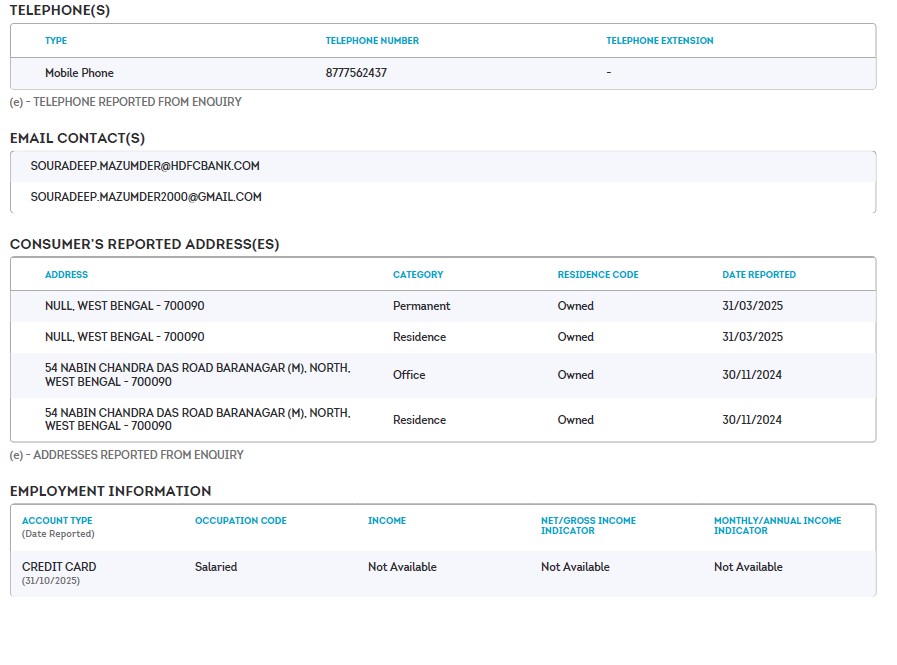 TELEPHONE(S)

| TYPE | TELEPHONE NUMBER | TELEPHONE EXTENSION |
|---|---|---|
| Mobile Phone | 8777562437 | - |

(e) - TELEPHONE REPORTED FROM ENQUIRY

EMAIL CONTACT(S)

SOURADEEP.MAZUMDER@HDFCBANK.COM

SOURADEEP.MAZUMDER2000@GMAIL.COM

CONSUMER'S REPORTED ADDRESS(ES)

| ADDRESS | CATEGORY | RESIDENCE CODE | DATE REPORTED |
|---|---|---|---|
| NULL, WEST BENGAL - 700090 | Permanent | Owned | 31/03/2025 |
| NULL, WEST BENGAL - 700090 | Residence | Owned | 31/03/2025 |
| 54 NABIN CHANDRA DAS ROAD BARANAGAR (M), NORTH, WEST BENGAL - 700090 | Office | Owned | 30/11/2024 |
| 54 NABIN CHANDRA DAS ROAD BARANAGAR (M), NORTH, WEST BENGAL - 700090 | Residence | Owned | 30/11/2024 |

(e) - ADDRESSES REPORTED FROM ENQUIRY

EMPLOYMENT INFORMATION

| ACCOUNT TYPE (Date Reported) | OCCUPATION CODE | INCOME | NET/GROSS INCOME INDICATOR | MONTHLY/ANNUAL INCOME INDICATOR |
|---|---|---|---|---|
| CREDIT CARD (31/10/2025) | Salaried | Not Available | Not Available | Not Available |